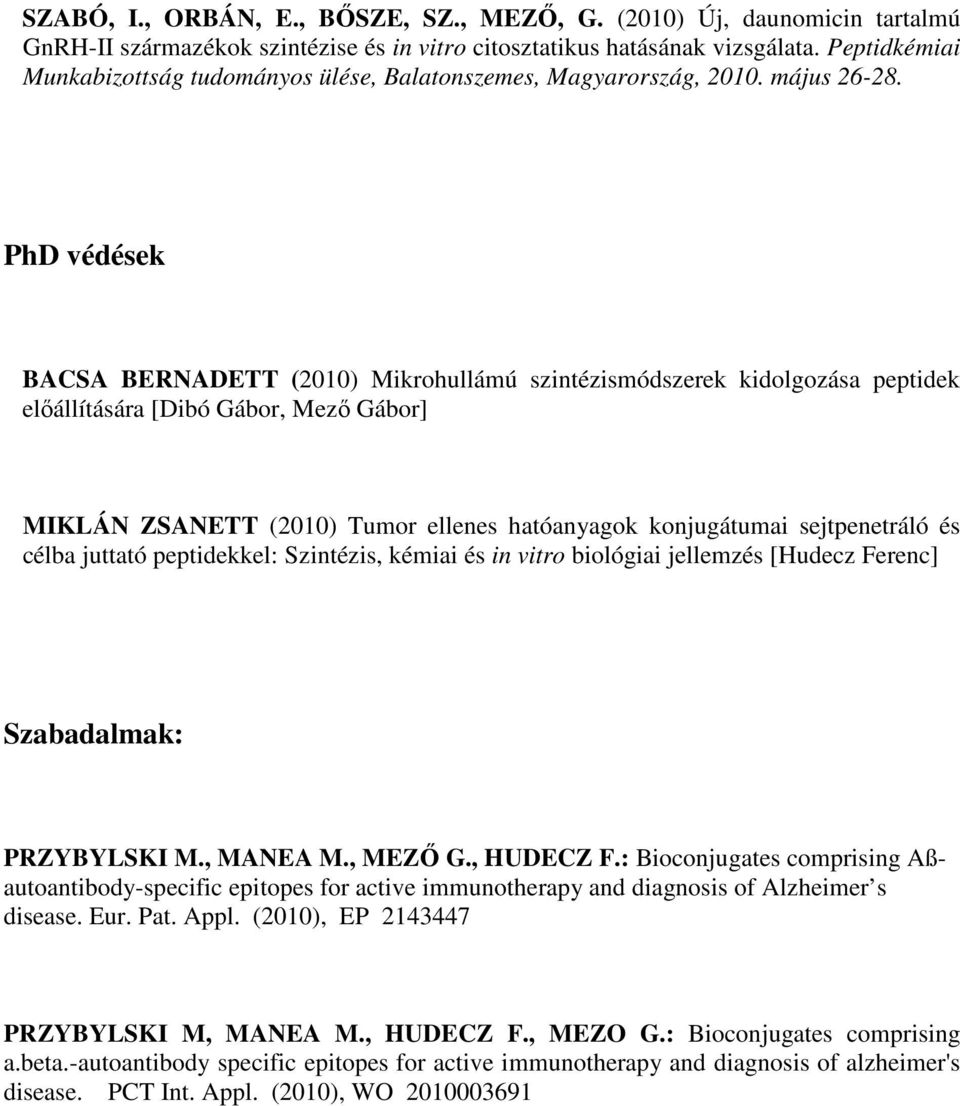 SZABÓ, I., ORBÁN, E., BŐSZE, SZ., MEZŐ, G. (2010) Új, daunomicin tartalmú GnRH-II származékok szintézise és in vitro citosztatikus hatásának vizsgálata. Peptidkémiai Munkabizottság tudományos ülése, Balatonszemes, Magyarország, 2010. május 26-28.

PhD védések

BACSA BERNADETT (2010) Mikrohullámú szintézismódszerek kidolgozása peptidek előállítására [Dibó Gábor, Mező Gábor]

MIKLÁN ZSANETT (2010) Tumor ellenes hatóanyagok konjugátumai sejtpenetráló és célba juttató peptidekkel: Szintézis, kémiai és in vitro biológiai jellemzés [Hudecz Ferenc]

Szabadalmak:

PRZYBYLSKI M., MANEA M., MEZŐ G., HUDECZ F.: Bioconjugates comprising Aß-autoantibody-specific epitopes for active immunotherapy and diagnosis of Alzheimer s disease. Eur. Pat. Appl. (2010), EP 2143447

PRZYBYLSKI M, MANEA M., HUDECZ F., MEZO G.: Bioconjugates comprising a.beta.-autoantibody specific epitopes for active immunotherapy and diagnosis of alzheimer's disease. PCT Int. Appl. (2010), WO 2010003691